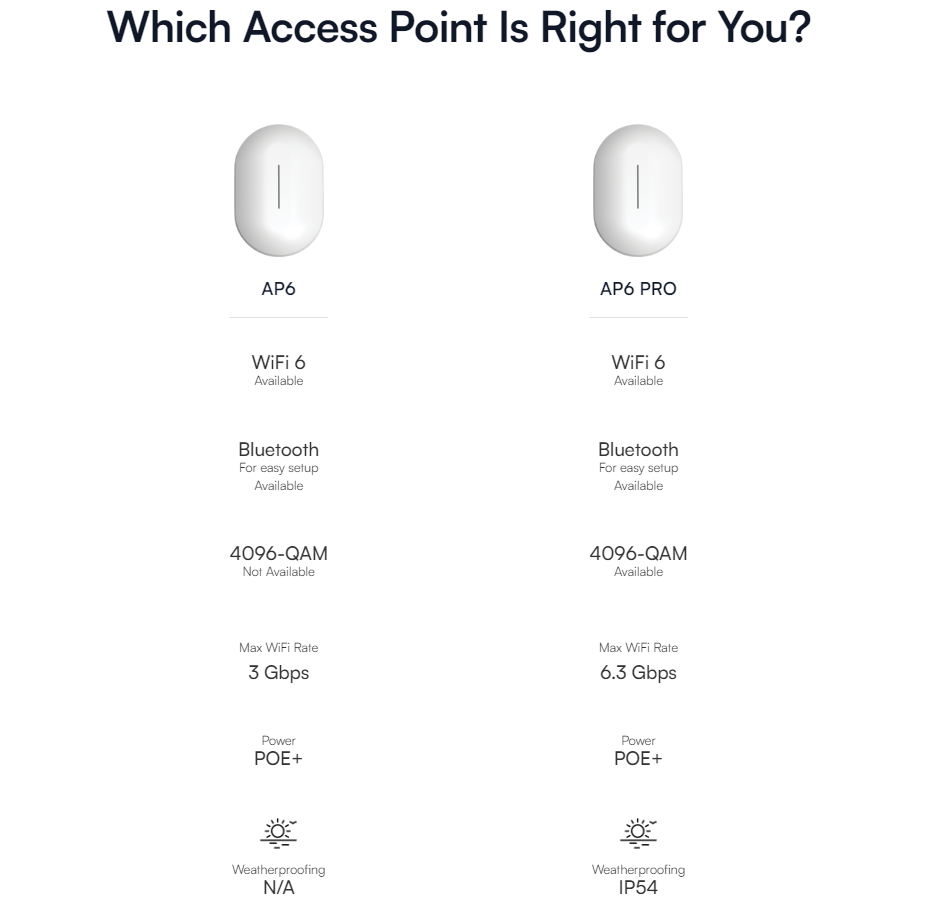 Which Access Point Is Right for You?

AP6

WiFi 6
Available

Bluetooth
For easy setup
Available

4096-QAM
Not Available

Max WiFi Rate
3 Gbps

Power
POE+

Weatherproofing
N/A

AP6 PRO

WiFi 6
Available

Bluetooth
For easy setup
Available

4096-QAM
Available

Max WiFi Rate
6.3 Gbps

Power
POE+

Weatherproofing
IP54